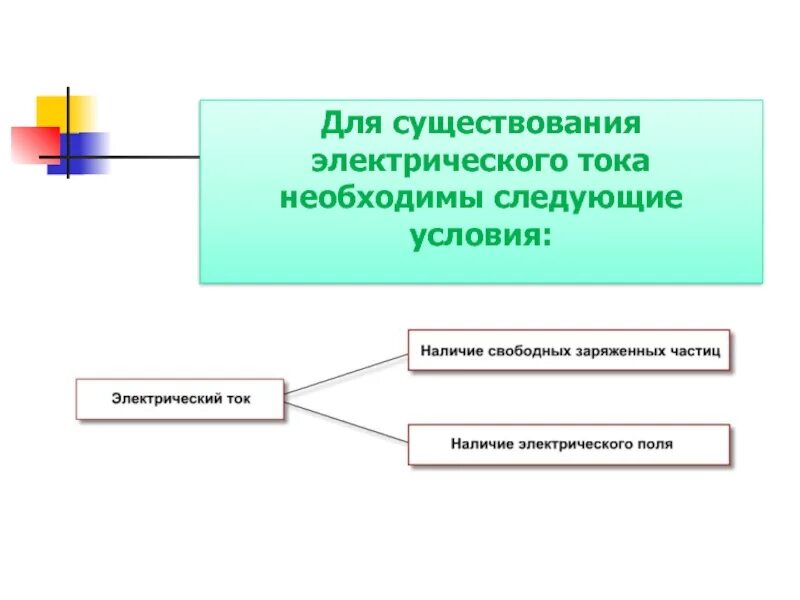 Для существования электрического тока необходимы следующие условия:

Электрический ток

Наличие свободных заряженных частиц

Наличие электрического поля